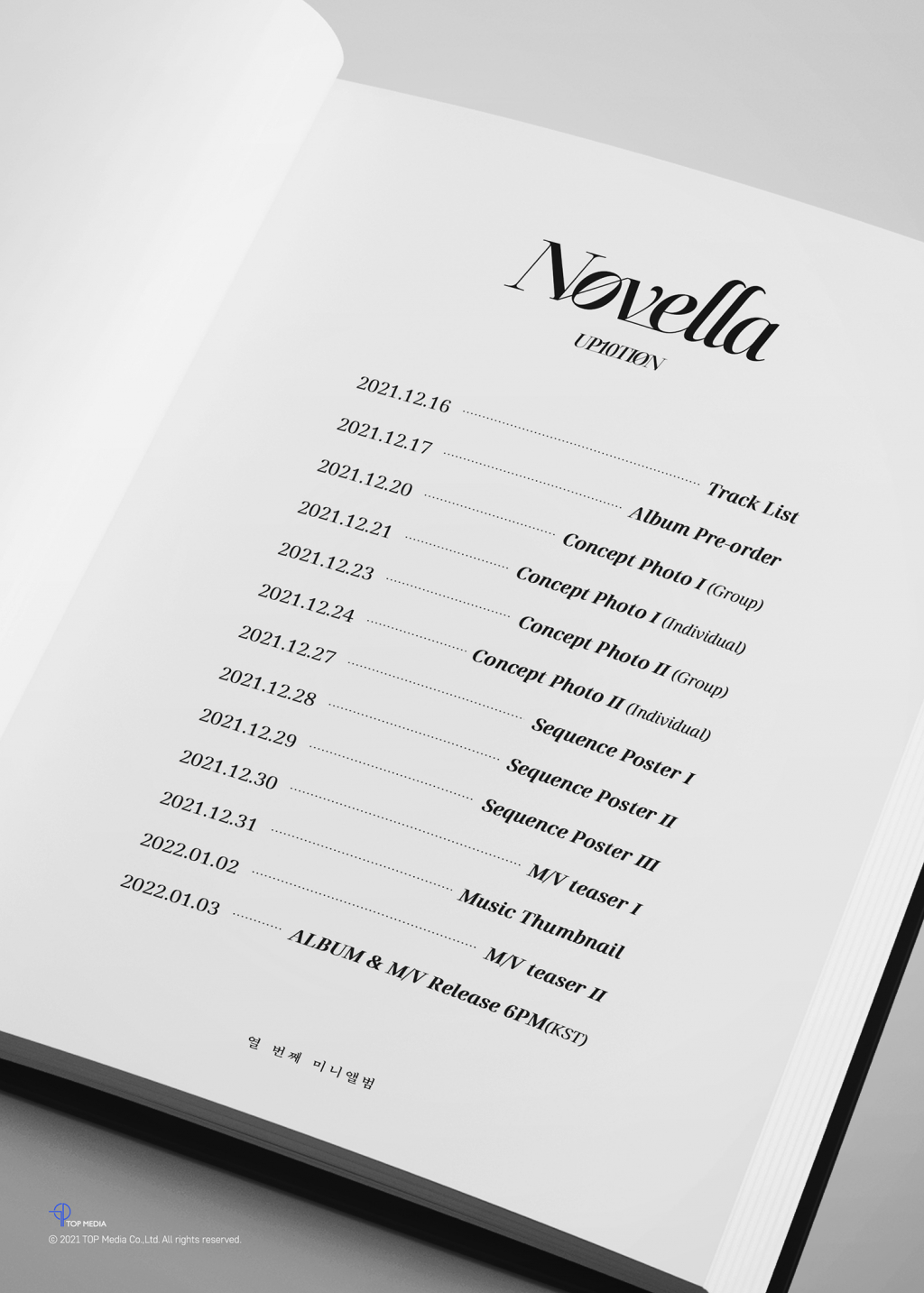 Novella
UP10TION

2021.12.16 Track List
2021.12.17 Album Pre-order
2021.12.20 Concept Photo I (Group)
2021.12.21 Concept Photo I (Individual)
2021.12.23 Concept Photo II (Group)
2021.12.24 Concept Photo II (Individual)
2021.12.27 Sequence Poster I
2021.12.28 Sequence Poster II
2021.12.29 Sequence Poster III
2021.12.30 M/V teaser I
2021.12.31 Music Thumbnail
2022.01.02 M/V teaser II
2022.01.03 ALBUM & M/V Release 6PM(KST)

열 번째 미니앨범

TOP MEDIA
© 2021 TOP Media Co.,Ltd. All rights reserved.